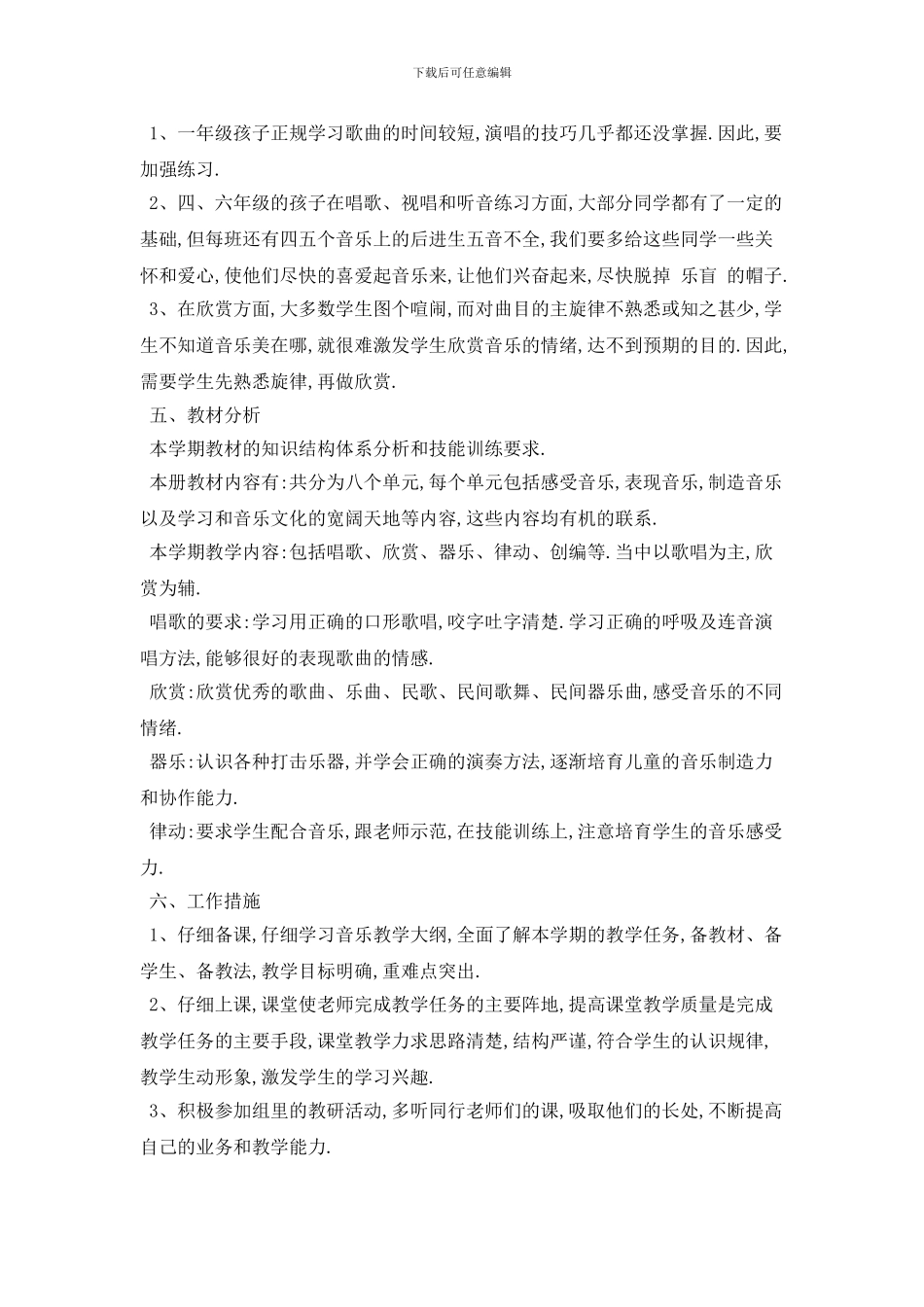 下载后可任意编辑

1、一年级孩子正规学习歌曲的时间较短,演唱的技巧几乎都还没掌握.因此,要加强练习.

2、四、六年级的孩子在唱歌、视唱和听音练习方面,大部分同学都有了一定的基础,但每班还有四五个音乐上的后进生五音不全,我们要多给这些同学一些关怀和爱心,使他们尽快的喜爱起音乐来,让他们兴奋起来,尽快脱掉 乐盲 的帽子.

3、在欣赏方面,大多数学生图个喧闹,而对曲目的主旋律不熟悉或知之甚少,学生不知道音乐美在哪,就很难激发学生欣赏音乐的情绪,达不到预期的目的.因此,需要学生先熟悉旋律,再做欣赏.

五、教材分析

本学期教材的知识结构体系分析和技能训练要求.

本册教材内容有:共分为八个单元,每个单元包括感受音乐,表现音乐,制造音乐以及学习和音乐文化的宽阔天地等内容,这些内容均有机的联系.

本学期教学内容:包括唱歌、欣赏、器乐、律动、创编等.当中以歌唱为主,欣赏为辅.

唱歌的要求:学习用正确的口形歌唱,咬字吐字清楚.学习正确的呼吸及连音演唱方法,能够很好的表现歌曲的情感.

欣赏:欣赏优秀的歌曲、乐曲、民歌、民间歌舞、民间器乐曲,感受音乐的不同情绪.

器乐:认识各种打击乐器,并学会正确的演奏方法,逐渐培育儿童的音乐制造力和协作能力.

律动:要求学生配合音乐,跟老师示范,在技能训练上,注意培育学生的音乐感受力.

六、工作措施

1、仔细备课,仔细学习音乐教学大纲,全面了解本学期的教学任务,备教材、备学生、备教法,教学目标明确,重难点突出.

2、仔细上课,课堂使老师完成教学任务的主要阵地,提高课堂教学质量是完成教学任务的主要手段,课堂教学力求思路清楚,结构严谨,符合学生的认识规律,教学生动形象,激发学生的学习兴趣.

3、积极参加组里的教研活动,多听同行老师们的课,吸取他们的长处,不断提高自己的业务和教学能力.